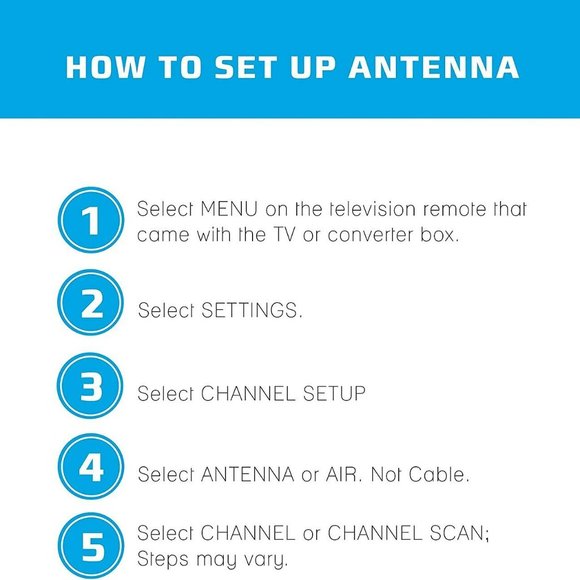 HOW TO SET UP ANTENNA

1 Select MENU on the television remote that came with the TV or converter box.

2 Select SETTINGS.

3 Select CHANNEL SETUP

4 Select ANTENNA or AIR. Not Cable.

5 Select CHANNEL or CHANNEL SCAN; Steps may vary.